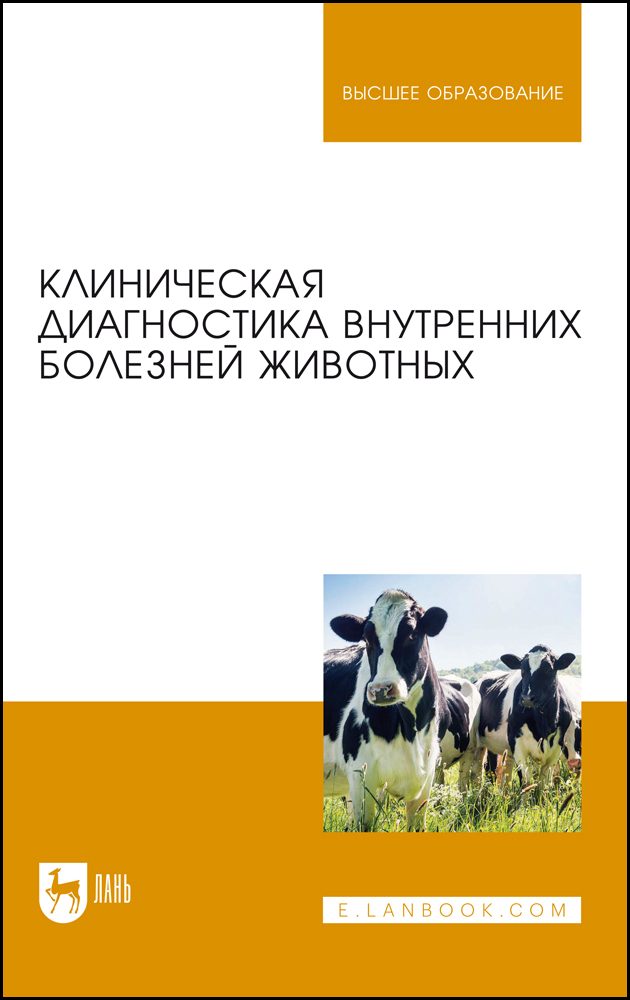 ВЫСШЕЕ ОБРАЗОВАНИЕ

КЛИНИЧЕСКАЯ ДИАГНОСТИКА ВНУТРЕННИХ БОЛЕЗНЕЙ ЖИВОТНЫХ

ЛАНЬ

E.LANBOOK.COM